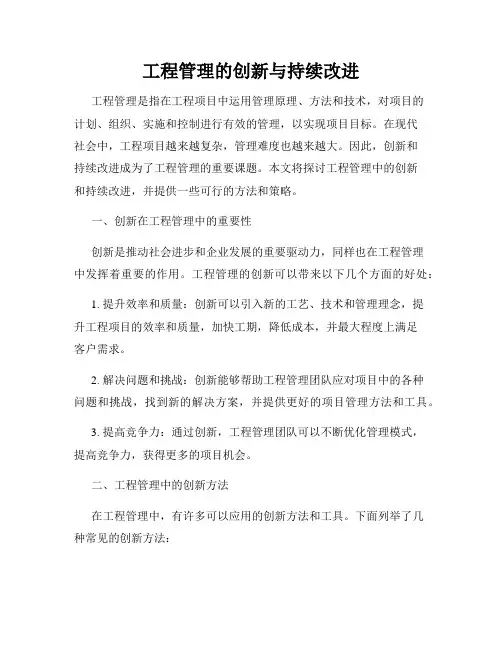 工程管理的创新与持续改进

工程管理是指在工程项目中运用管理原理、方法和技术，对项目的计划、组织、实施和控制进行有效的管理，以实现项目目标。在现代社会中，工程项目越来越复杂，管理难度也越来越大。因此，创新和持续改进成为了工程管理的重要课题。本文将探讨工程管理中的创新和持续改进，并提供一些可行的方法和策略。

一、创新在工程管理中的重要性

创新是推动社会进步和企业发展的重要驱动力，同样也在工程管理中发挥着重要的作用。工程管理的创新可以带来以下几个方面的好处：

1. 提升效率和质量：创新可以引入新的工艺、技术和管理理念，提升工程项目的效率和质量，加快工期，降低成本，并最大程度上满足客户需求。

2. 解决问题和挑战：创新能够帮助工程管理团队应对项目中的各种问题和挑战，找到新的解决方案，并提供更好的项目管理方法和工具。

3. 提高竞争力：通过创新，工程管理团队可以不断优化管理模式，提高竞争力，获得更多的项目机会。

二、工程管理中的创新方法

在工程管理中，有许多可以应用的创新方法和工具。下面列举了几种常见的创新方法：